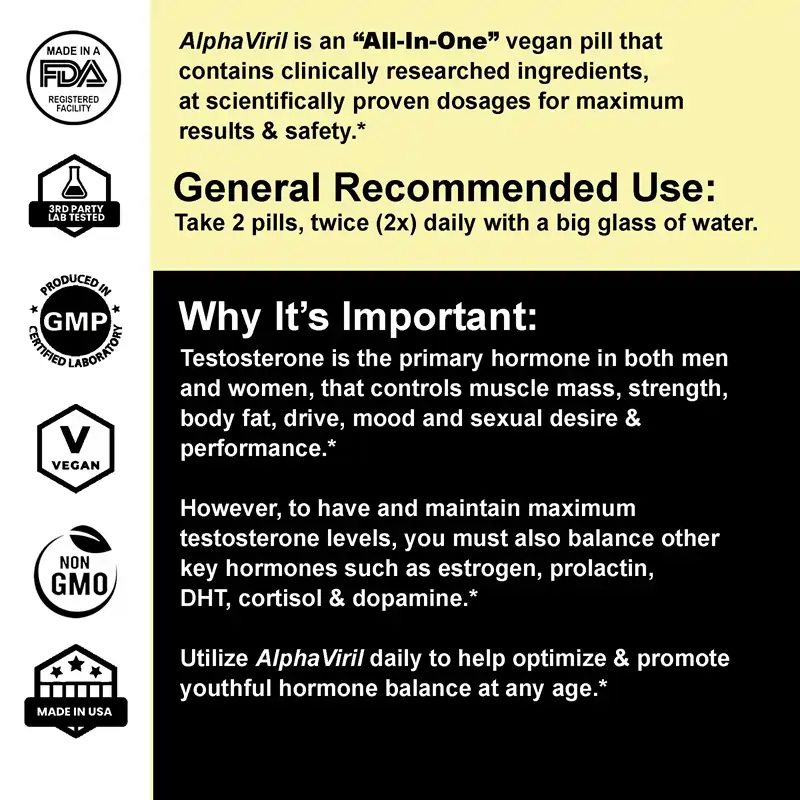 MADE IN A
FDA
REGISTERED FACILITY

3RD PARTY LAB TESTED

PRODUCED IN
GMP
CERTIFIED LABORATORY

V
VEGAN

NON
GMO

MADE IN USA

AlphaViril is an "All-In-One" vegan pill that contains clinically researched ingredients, at scientifically proven dosages for maximum results & safety.*

General Recommended Use:
Take 2 pills, twice (2x) daily with a big glass of water.

Why It's Important:
Testosterone is the primary hormone in both men and women, that controls muscle mass, strength, body fat, drive, mood and sexual desire & performance.*

However, to have and maintain maximum testosterone levels, you must also balance other key hormones such as estrogen, prolactin, DHT, cortisol & dopamine.*

Utilize AlphaViril daily to help optimize & promote youthful hormone balance at any age.*